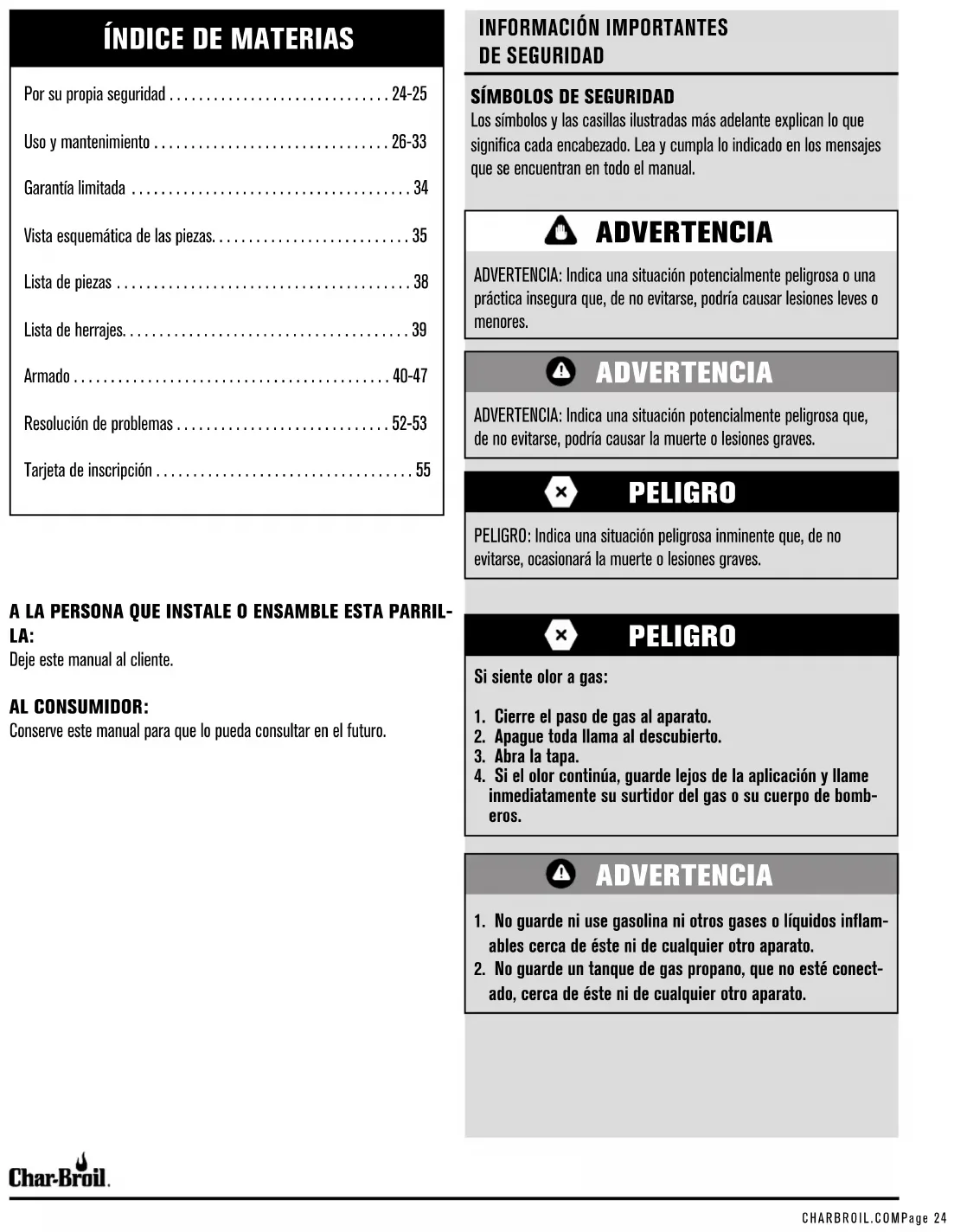 ÍNDICE DE MATERIAS

Por su propia seguridad . . . . . . . . . . . . . . . . . . . . . . . . . . . . . . 24-25

Uso y mantenimiento . . . . . . . . . . . . . . . . . . . . . . . . . . . . . . . . 26-33

Garantía limitada . . . . . . . . . . . . . . . . . . . . . . . . . . . . . . . . . . . . . . 34

Vista esquemática de las piezas. . . . . . . . . . . . . . . . . . . . . . . . . . . 35

Lista de piezas . . . . . . . . . . . . . . . . . . . . . . . . . . . . . . . . . . . . . . . . 38

Lista de herrajes. . . . . . . . . . . . . . . . . . . . . . . . . . . . . . . . . . . . . . . 39

Armado . . . . . . . . . . . . . . . . . . . . . . . . . . . . . . . . . . . . . . . . . . . 40-47

Resolución de problemas . . . . . . . . . . . . . . . . . . . . . . . . . . . . . 52-53

Tarjeta de inscripción . . . . . . . . . . . . . . . . . . . . . . . . . . . . . . . . . . . 55

A LA PERSONA QUE INSTALE O ENSAMBLE ESTA PARRILLA:
Deje este manual al cliente.

AL CONSUMIDOR:
Conserve este manual para que lo pueda consultar en el futuro.

INFORMACIÓN IMPORTANTES DE SEGURIDAD

SÍMBOLOS DE SEGURIDAD
Los símbolos y las casillas ilustradas más adelante explican lo que significa cada encabezado. Lea y cumpla lo indicado en los mensajes que se encuentran en todo el manual.

ADVERTENCIA

ADVERTENCIA: Indica una situación potencialmente peligrosa o una práctica insegura que, de no evitarse, podría causar lesiones leves o menores.

ADVERTENCIA

ADVERTENCIA: Indica una situación potencialmente peligrosa que, de no evitarse, podría causar la muerte o lesiones graves.

PELIGRO

PELIGRO: Indica una situación peligrosa inminente que, de no evitarse, ocasionará la muerte o lesiones graves.

PELIGRO

Si siente olor a gas:

1. Cierre el paso de gas al aparato.
2. Apague toda llama al descubierto.
3. Abra la tapa.
4. Si el olor continúa, guarde lejos de la aplicación y llame inmediatamente su surtidor del gas o su cuerpo de bomberos.

ADVERTENCIA

1. No guarde ni use gasolina ni otros gases o líquidos inflamables cerca de éste ni de cualquier otro aparato.
2. No guarde un tanque de gas propano, que no esté conectado, cerca de éste ni de cualquier otro aparato.

Char-Broil.

CHARBROIL.COMPage 24